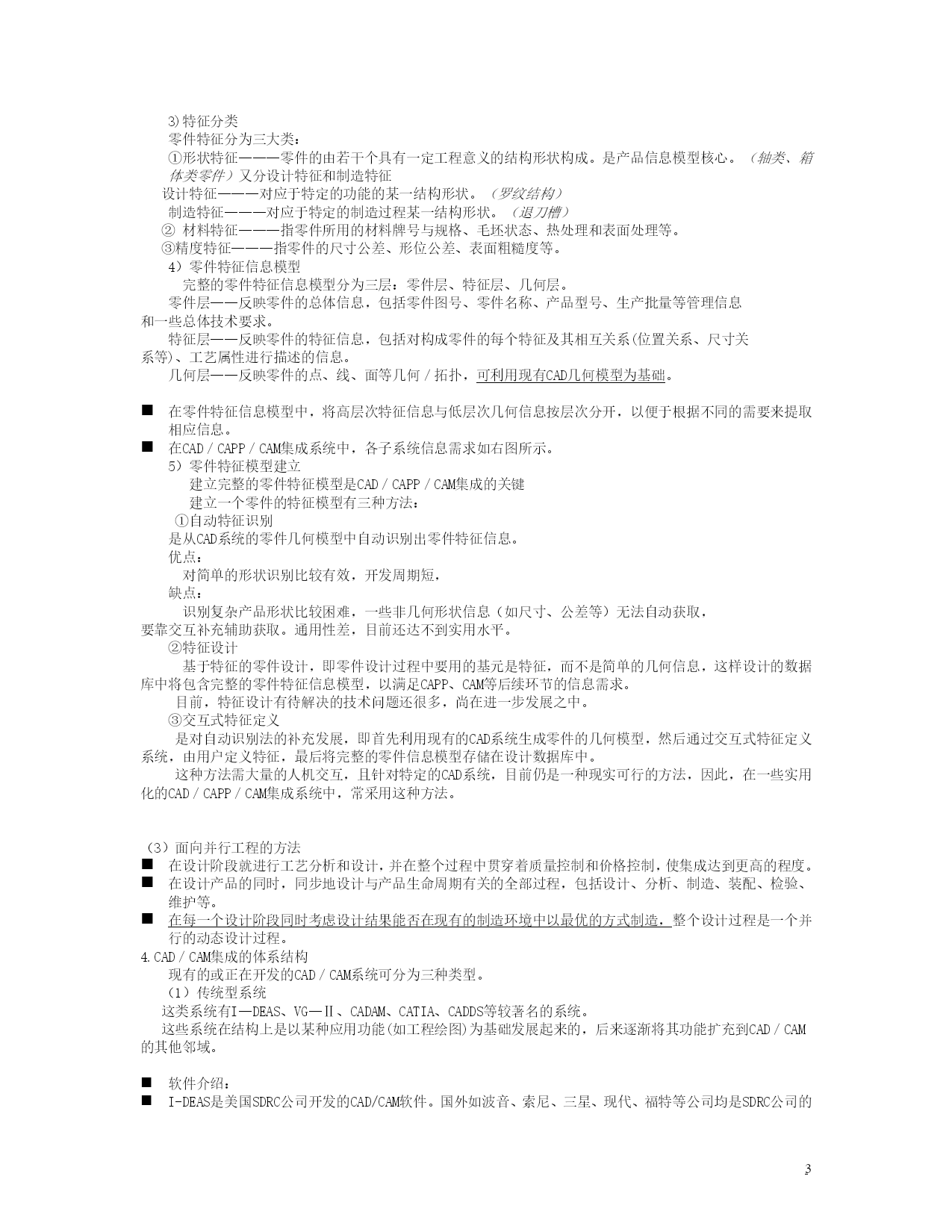 3)特征分类
零件特征分为三大类：
①形状特征———零件的由若干个具有一定工程意义的结构形状构成。是产品信息模型核心。（轴类、箱体类零件）又分设计特征和制造特征
设计特征———对应于特定的功能的某一结构形状。（罗纹结构）
制造特征———对应于特定的制造过程某一结构形状。（退刀槽）
② 材料特征———指零件所用的材料牌号与规格、毛坯状态、热处理和表面处理等。
③精度特征———指零件的尺寸公差、形位公差、表面粗糙度等。
4）零件特征信息模型
完整的零件特征信息模型分为三层：零件层、特征层、几何层。
零件层——反映零件的总体信息，包括零件图号、零件名称、产品型号、生产批量等管理信息和一些总体技术要求。
特征层——反映零件的特征信息，包括对构成零件的每个特征及其相互关系(位置关系、尺寸关系等)、工艺属性进行描述的信息。
几何层——反映零件的点、线、面等几何／拓扑，可利用现有CAD几何模型为基础。

■ 在零件特征信息模型中，将高层次特征信息与低层次几何信息按层次分开，以便于根据不同的需要来提取相应信息。
■ 在CAD／CAPP／CAM集成系统中，各子系统信息需求如右图所示。
5）零件特征模型建立
建立完整的零件特征模型是CAD／CAPP／CAM集成的关键
建立一个零件的特征模型有三种方法：
①自动特征识别
是从CAD系统的零件几何模型中自动识别出零件特征信息。
优点：
对简单的形状识别比较有效，开发周期短，
缺点：
识别复杂产品形状比较困难，一些非几何形状信息（如尺寸、公差等）无法自动获取，要靠交互补充辅助获取。通用性差，目前还达不到实用水平。
②特征设计
基于特征的零件设计，即零件设计过程中要用的基元是特征，而不是简单的几何信息，这样设计的数据库中将包含完整的零件特征信息模型，以满足CAPP、CAM等后续环节的信息需求。
目前，特征设计有待解决的技术问题还很多，尚在进一步发展之中。
③交互式特征定义
是对自动识别法的补充发展，即首先利用现有的CAD系统生成零件的几何模型，然后通过交互式特征定义系统，由用户定义特征，最后将完整的零件信息模型存储在设计数据库中。
这种方法需大量的人机交互，且针对特定的CAD系统，目前仍是一种现实可行的方法，因此，在一些实用化的CAD／CAPP／CAM集成系统中，常采用这种方法。

（3）面向并行工程的方法
■ 在设计阶段就进行工艺分析和设计，并在整个过程中贯穿着质量控制和价格控制，使集成达到更高的程度。
■ 在设计产品的同时，同步地设计与产品生命周期有关的全部过程，包括设计、分析、制造、装配、检验、维护等。
■ 在每一个设计阶段同时考虑设计结果能否在现有的制造环境中以最优的方式制造，整个设计过程是一个并行的动态设计过程。
4.CAD／CAM集成的体系结构
现有的或正在开发的CAD／CAM系统可分为三种类型。
（1）传统型系统
这类系统有I—DEAS、VG—Ⅱ、CADAM、CATIA、CADDS等较著名的系统。
这些系统在结构上是以某种应用功能(如工程绘图)为基础发展起来的，后来逐渐将其功能扩充到CAD／CAM的其他邻域。

■ 软件介绍：
■ I-DEAS是美国SDRC公司开发的CAD/CAM软件。国外如波音、索尼、三星、现代、福特等公司均是SDRC公司的

3